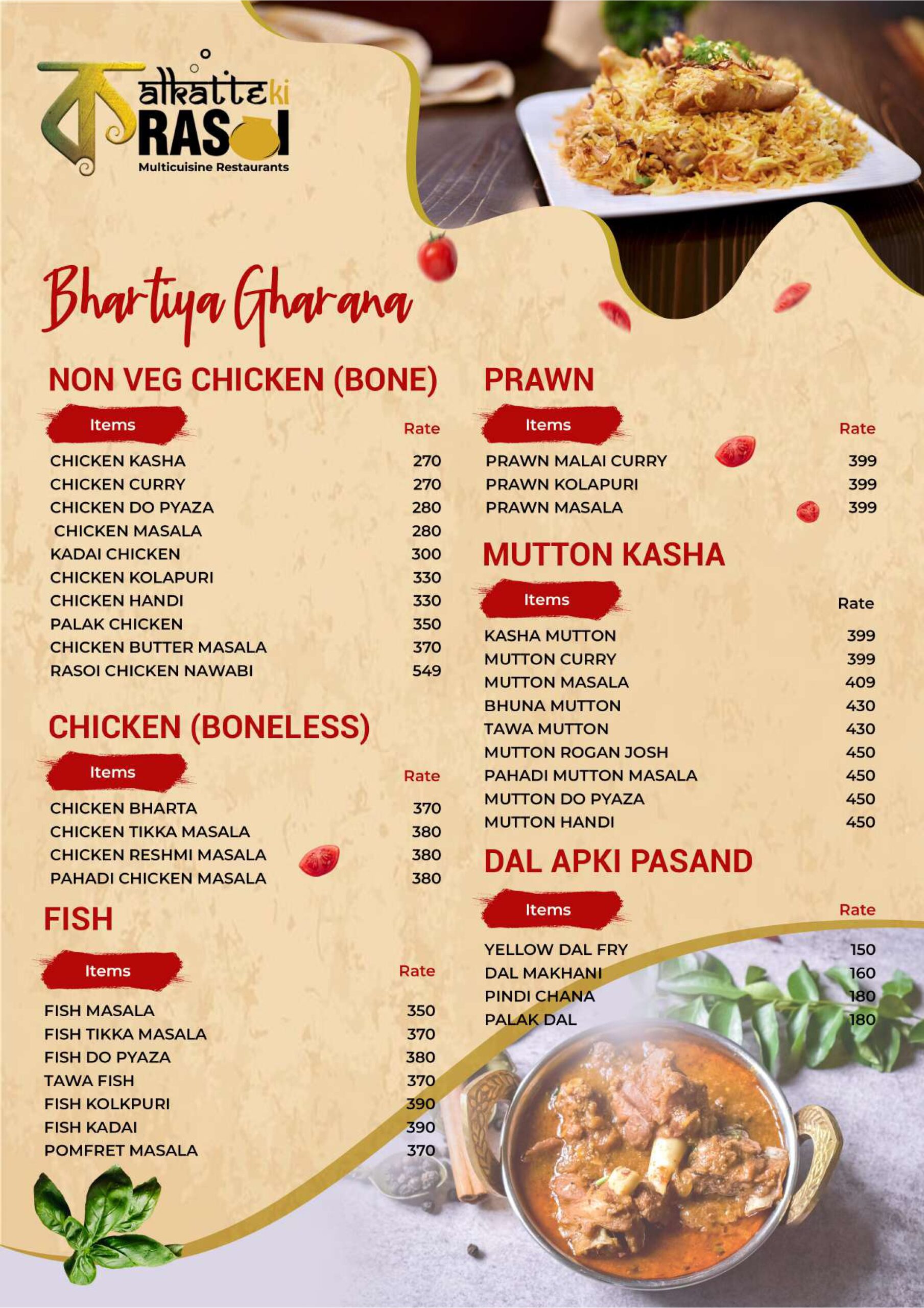 क alkatte ki RASOI
Multicuisine Restaurants

Bhartiya Gharana

NON VEG CHICKEN (BONE)

| Items | Rate |
|---|---|
| CHICKEN KASHA | 270 |
| CHICKEN CURRY | 270 |
| CHICKEN DO PYAZA | 280 |
| CHICKEN MASALA | 280 |
| KADAI CHICKEN | 300 |
| CHICKEN KOLAPURI | 330 |
| CHICKEN HANDI | 330 |
| PALAK CHICKEN | 350 |
| CHICKEN BUTTER MASALA | 370 |
| RASOI CHICKEN NAWABI | 549 |

CHICKEN (BONELESS)

| Items | Rate |
|---|---|
| CHICKEN BHARTA | 370 |
| CHICKEN TIKKA MASALA | 380 |
| CHICKEN RESHMI MASALA | 380 |
| PAHADI CHICKEN MASALA | 380 |

FISH

| Items | Rate |
|---|---|
| FISH MASALA | 350 |
| FISH TIKKA MASALA | 370 |
| FISH DO PYAZA | 380 |
| TAWA FISH | 370 |
| FISH KOLKPURI | 390 |
| FISH KADAI | 390 |
| POMFRET MASALA | 370 |

PRAWN

| Items | Rate |
|---|---|
| PRAWN MALAI CURRY | 399 |
| PRAWN KOLAPURI | 399 |
| PRAWN MASALA | 399 |

MUTTON KASHA

| Items | Rate |
|---|---|
| KASHA MUTTON | 399 |
| MUTTON CURRY | 399 |
| MUTTON MASALA | 409 |
| BHUNA MUTTON | 430 |
| TAWA MUTTON | 430 |
| MUTTON ROGAN JOSH | 450 |
| PAHADI MUTTON MASALA | 450 |
| MUTTON DO PYAZA | 450 |
| MUTTON HANDI | 450 |

DAL APKI PASAND

| Items | Rate |
|---|---|
| YELLOW DAL FRY | 150 |
| DAL MAKHANI | 160 |
| PINDI CHANA | 180 |
| PALAK DAL | 180 |